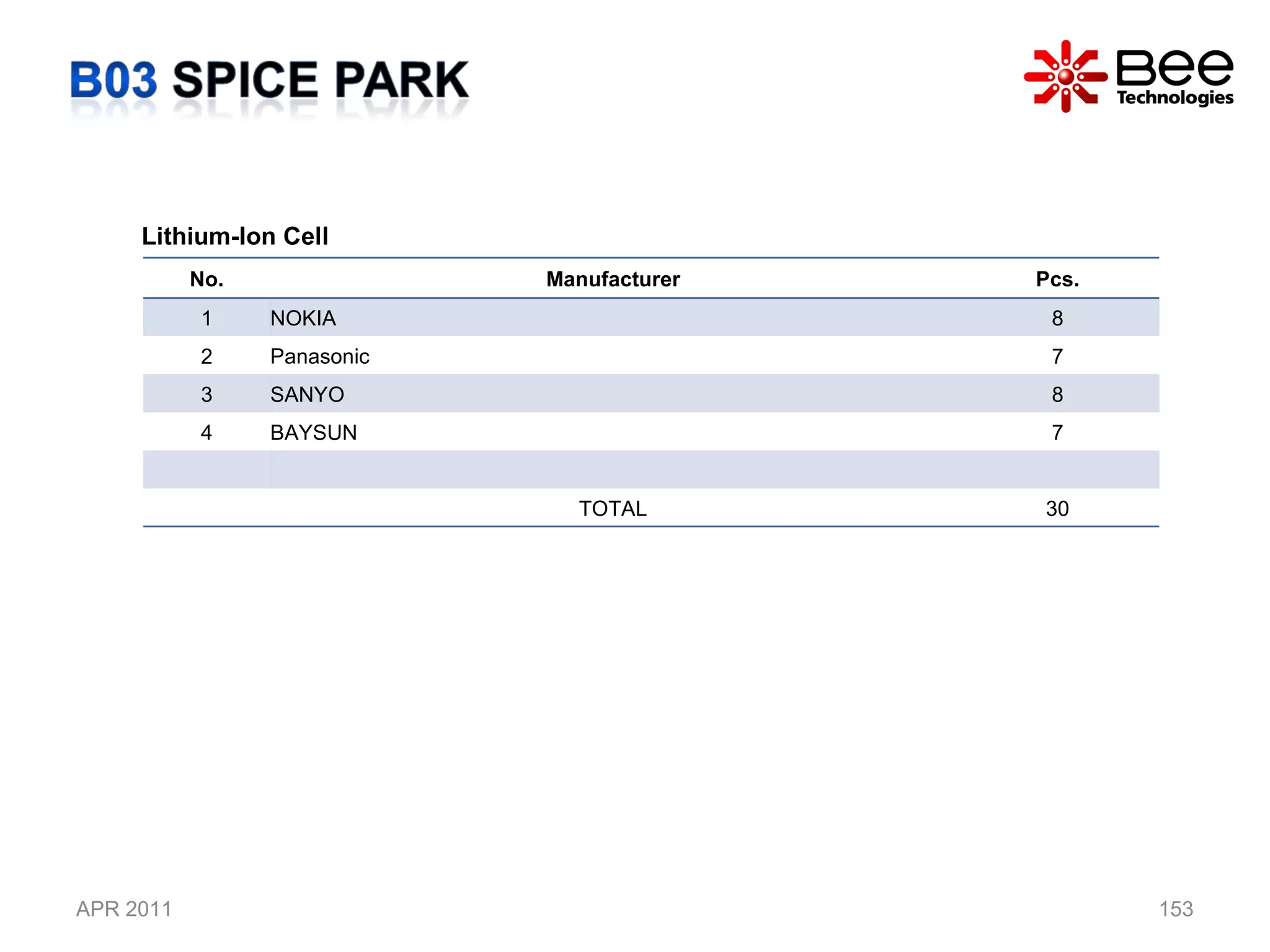 B03 SPICE PARK

Bee Technologies

Lithium-Ion Cell

| No. | Manufacturer | Pcs. |
|---|---|---|
| 1 | NOKIA | 8 |
| 2 | Panasonic | 7 |
| 3 | SANYO | 8 |
| 4 | BAYSUN | 7 |
| | | |
| | TOTAL | 30 |

APR 2011

153